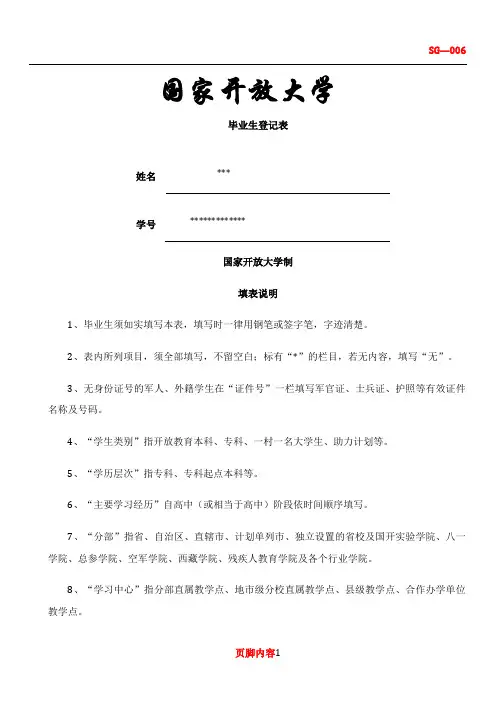 SG—006

国家开放大学

毕业生登记表

姓名 ***

学号 *************

国家开放大学制

填表说明

1、毕业生须如实填写本表，填写时一律用钢笔或签字笔，字迹清楚。

2、表内所列项目，须全部填写，不留空白；标有“*”的栏目，若无内容，填写“无”。

3、无身份证号的军人、外籍学生在“证件号”一栏填写军官证、士兵证、护照等有效证件名称及号码。

4、“学生类别”指开放教育本科、专科、一村一名大学生、助力计划等。

5、“学历层次”指专科、专科起点本科等。

6、“主要学习经历”自高中（或相当于高中）阶段依时间顺序填写。

7、“分部”指省、自治区、直辖市、计划单列市、独立设置的省校及国开实验学院、八一学院、总参学院、空军学院、西藏学院、残疾人教育学院及各个行业学院。

8、“学习中心”指分部直属教学点、地市级分校直属教学点、县级教学点、合作办学单位教学点。

页脚内容1